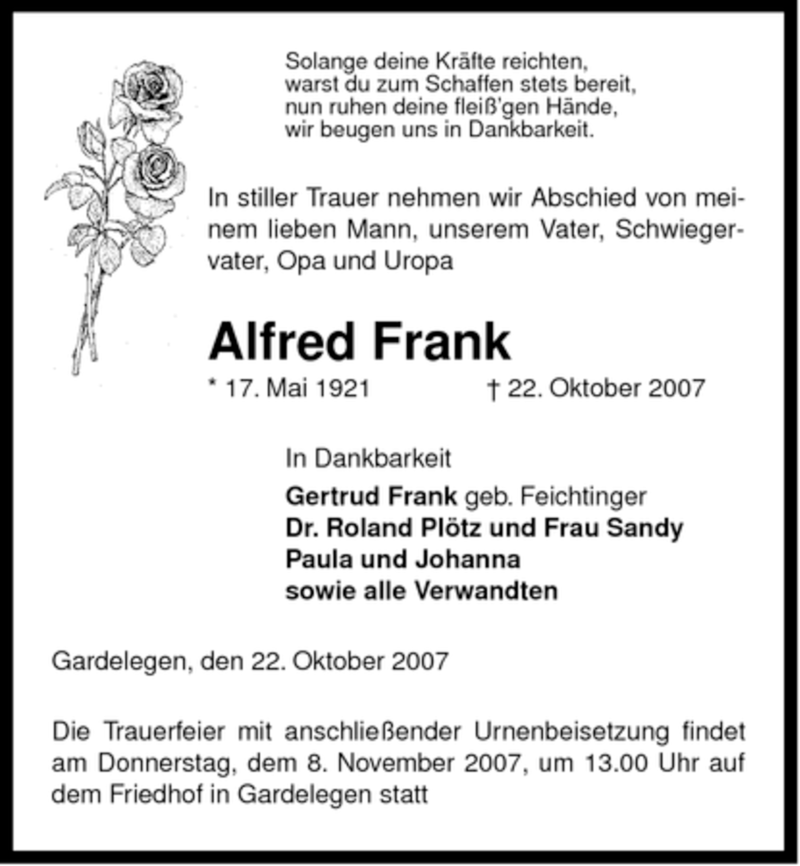 Solange deine Kräfte reichten,
warst du zum Schaffen stets bereit,
nun ruhen deine fleiß'gen Hände,
wir beugen uns in Dankbarkeit.

In stiller Trauer nehmen wir Abschied von meinem lieben Mann, unserem Vater, Schwiegervater, Opa und Uropa

Alfred Frank

* 17. Mai 1921 † 22. Oktober 2007

In Dankbarkeit

Gertrud Frank geb. Feichtinger
Dr. Roland Plötz und Frau Sandy
Paula und Johanna
sowie alle Verwandten

Gardelegen, den 22. Oktober 2007

Die Trauerfeier mit anschließender Urnenbeisetzung findet am Donnerstag, dem 8. November 2007, um 13.00 Uhr auf dem Friedhof in Gardelegen statt